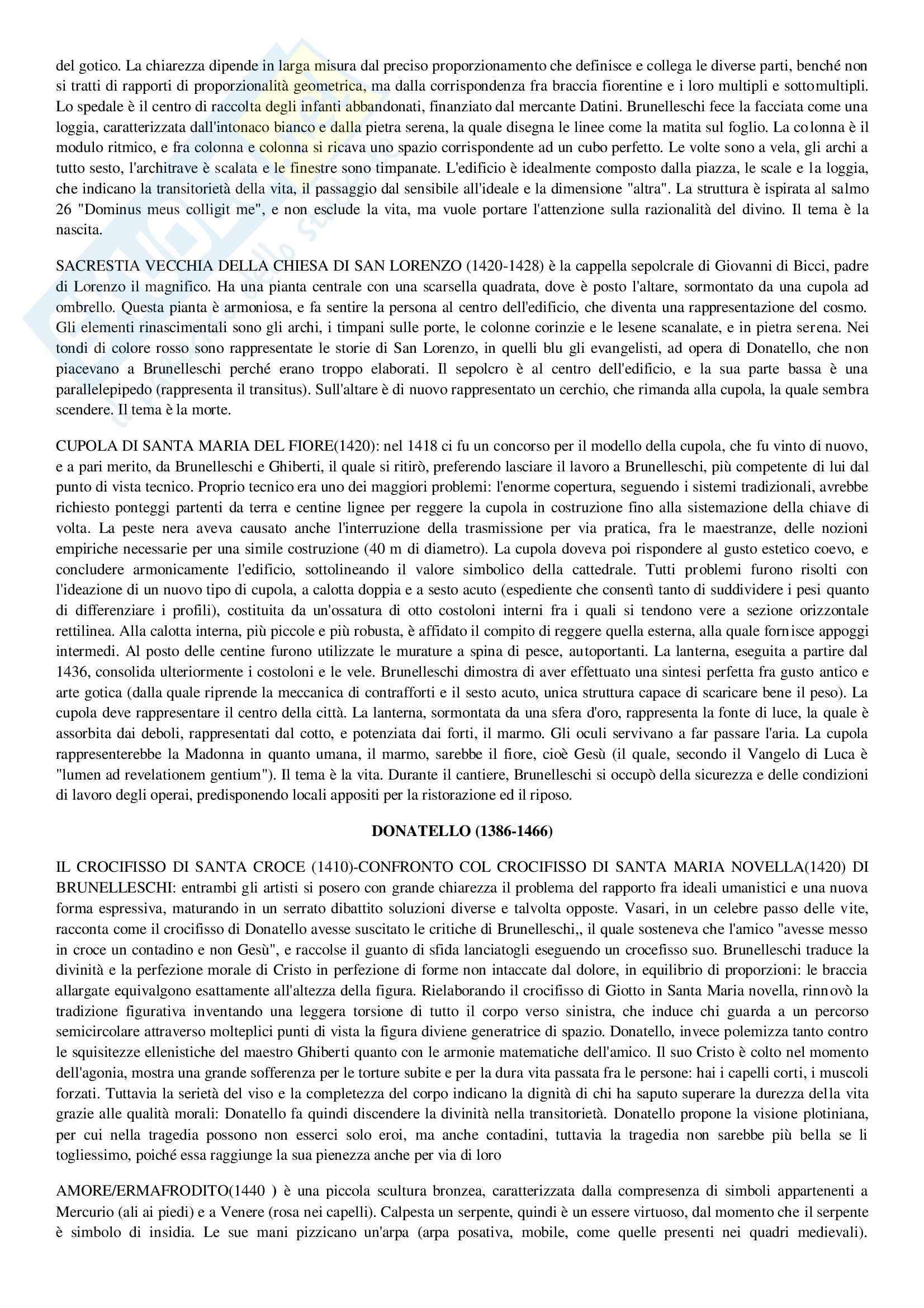 del gotico. La chiarezza dipende in larga misura dal preciso proporzionamento che definisce e collega le diverse parti, benché non si tratti di rapporti di proporzionalità geometrica, ma dalla corrispondenza fra braccia fiorentine e i loro multipli e sottomultipli. Lo spedale è il centro di raccolta degli infanti abbandonati, finanziato dal mercante Datini. Brunelleschi fece la facciata come una loggia, caratterizzata dall'intonaco bianco e dalla pietra serena, la quale disegna le linee come la matita sul foglio. La colonna è il modulo ritmico, e fra colonna e colonna si ricava uno spazio corrispondente ad un cubo perfetto. Le volte sono a vela, gli archi a tutto sesto, l'architrave è scalata e le finestre sono timpanate. L'edificio è idealmente composto dalla piazza, le scale e la loggia, che indicano la transitorietà della vita, il passaggio dal sensibile all'ideale e la dimensione "altra". La struttura è ispirata al salmo 26 "Dominus meus colligit me", e non esclude la vita, ma vuole portare l'attenzione sulla razionalità del divino. Il tema è la nascita.

SACRESTIA VECCHIA DELLA CHIESA DI SAN LORENZO (1420-1428) è la cappella sepolcrale di Giovanni di Bicci, padre di Lorenzo il magnifico. Ha una pianta centrale con una scarsella quadrata, dove è posto l'altare, sormontato da una cupola ad ombrello. Questa pianta è armoniosa, e fa sentire la persona al centro dell'edificio, che diventa una rappresentazione del cosmo. Gli elementi rinascimentali sono gli archi, i timpani sulle porte, le colonne corinzie e le lesene scanalate, e in pietra serena. Nei tondi di colore rosso sono rappresentate le storie di San Lorenzo, in quelli blu gli evangelisti, ad opera di Donatello, che non piacevano a Brunelleschi perché erano troppo elaborati. Il sepolcro è al centro dell'edificio, e la sua parte bassa è una parallelepipedo (rappresenta il transitus). Sull'altare è di nuovo rappresentato un cerchio, che rimanda alla cupola, la quale sembra scendere. Il tema è la morte.

CUPOLA DI SANTA MARIA DEL FIORE(1420): nel 1418 ci fu un concorso per il modello della cupola, che fu vinto di nuovo, e a pari merito, da Brunelleschi e Ghiberti, il quale si ritirò, preferendo lasciare il lavoro a Brunelleschi, più competente di lui dal punto di vista tecnico. Proprio tecnico era uno dei maggiori problemi: l'enorme copertura, seguendo i sistemi tradizionali, avrebbe richiesto ponteggi partenti da terra e centine lignee per reggere la cupola in costruzione fino alla sistemazione della chiave di volta. La peste nera aveva causato anche l'interruzione della trasmissione per via pratica, fra le maestranze, delle nozioni empiriche necessarie per una simile costruzione (40 m di diametro). La cupola doveva poi rispondere al gusto estetico coevo, e concludere armonicamente l'edificio, sottolineando il valore simbolico della cattedrale. Tutti problemi furono risolti con l'ideazione di un nuovo tipo di cupola, a calotta doppia e a sesto acuto (espediente che consentì tanto di suddividere i pesi quanto di differenziare i profili), costituita da un'ossatura di otto costoloni interni fra i quali si tendono vere a sezione orizzontale rettilinea. Alla calotta interna, più piccole e più robusta, è affidato il compito di reggere quella esterna, alla quale fornisce appoggi intermedi. Al posto delle centine furono utilizzate le murature a spina di pesce, autoportanti. La lanterna, eseguita a partire dal 1436, consolida ulteriormente i costoloni e le vele. Brunelleschi dimostra di aver effettuato una sintesi perfetta fra gusto antico e arte gotica (dalla quale riprende la meccanica di contrafforti e il sesto acuto, unica struttura capace di scaricare bene il peso). La cupola deve rappresentare il centro della città. La lanterna, sormontata da una sfera d'oro, rappresenta la fonte di luce, la quale è assorbita dai deboli, rappresentati dal cotto, e potenziata dai forti, il marmo. Gli oculi servivano a far passare l'aria. La cupola rappresenterebbe la Madonna in quanto umana, il marmo, sarebbe il fiore, cioè Gesù (il quale, secondo il Vangelo di Luca è "lumen ad revelationem gentium"). Il tema è la vita. Durante il cantiere, Brunelleschi si occupò della sicurezza e delle condizioni di lavoro degli operai, predisponendo locali appositi per la ristorazione ed il riposo.

DONATELLO (1386-1466)

IL CROCIFISSO DI SANTA CROCE (1410)-CONFRONTO COL CROCIFISSO DI SANTA MARIA NOVELLA(1420) DI BRUNELLESCHI: entrambi gli artisti si posero con grande chiarezza il problema del rapporto fra ideali umanistici e una nuova forma espressiva, maturando in un serrato dibattito soluzioni diverse e talvolta opposte. Vasari, in un celebre passo delle vite, racconta come il crocifisso di Donatello avesse suscitato le critiche di Brunelleschi,, il quale sosteneva che l'amico "avesse messo in croce un contadino e non Gesù", e raccolse il guanto di sfida lanciatogli eseguendo un crocefisso suo. Brunelleschi traduce la divinità e la perfezione morale di Cristo in perfezione di forme non intaccate dal dolore, in equilibrio di proporzioni: le braccia allargate equivalgono esattamente all'altezza della figura. Rielaborando il crocifisso di Giotto in Santa Maria novella, rinnovò la tradizione figurativa inventando una leggera torsione di tutto il corpo verso sinistra, che induce chi guarda a un percorso semicircolare attraverso molteplici punti di vista la figura diviene generatrice di spazio. Donatello, invece polemizza tanto contro le squisitezze ellenistiche del maestro Ghiberti quanto con le armonie matematiche dell'amico. Il suo Cristo è colto nel momento dell'agonia, mostra una grande sofferenza per le torture subite e per la dura vita passata fra le persone: hai i capelli corti, i muscoli forzati. Tuttavia la serietà del viso e la completezza del corpo indicano la dignità di chi ha saputo superare la durezza della vita grazie alle qualità morali: Donatello fa quindi discendere la divinità nella transitorietà. Donatello propone la visione plotiniana, per cui nella tragedia possono non esserci solo eroi, ma anche contadini, tuttavia la tragedia non sarebbe più bella se li togliessimo, poiché essa raggiunge la sua pienezza anche per via di loro

AMORE/ERMAFRODITO(1440 ) è una piccola scultura bronzea, caratterizzata dalla compresenza di simboli appartenenti a Mercurio (ali ai piedi) e a Venere (rosa nei capelli). Calpesta un serpente, quindi è un essere virtuoso, dal momento che il serpente è simbolo di insidia. Le sue mani pizzicano un'arpa (arpa posativa, mobile, come quelle presenti nei quadri medievali).